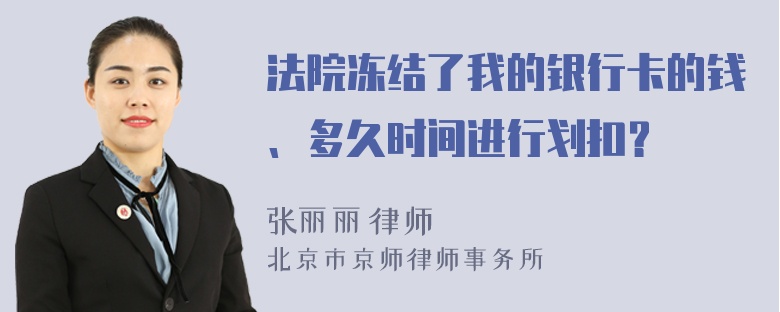 法院冻结了我的银行卡的钱、多久时间进行划扣？

张丽丽 律师
北京市京师律师事务所